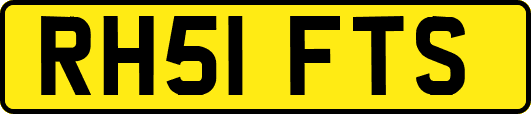 RH51 FTS